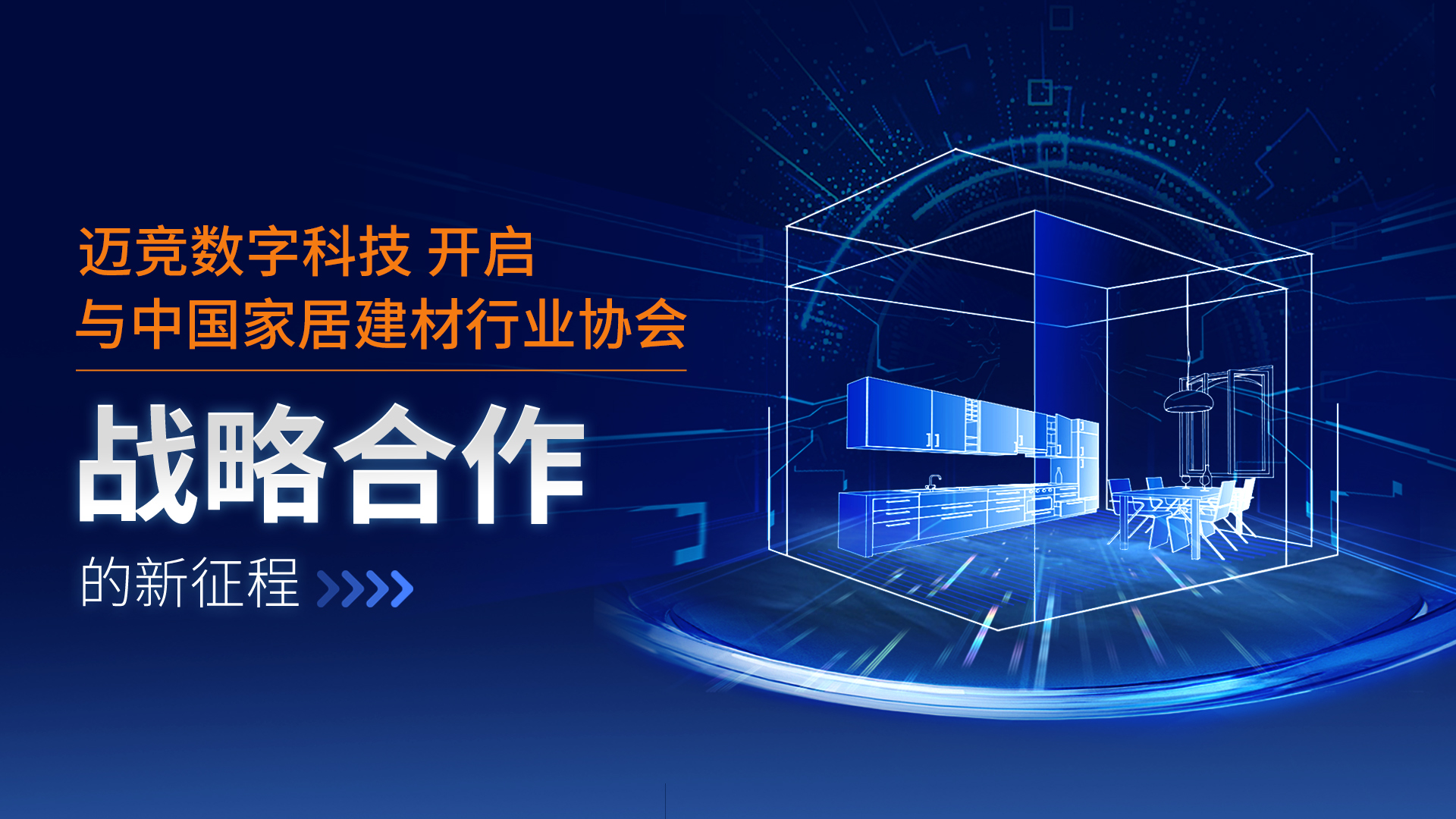 迈竞数字科技 开启
与中国家居建材行业协会

战略合作

的新征程